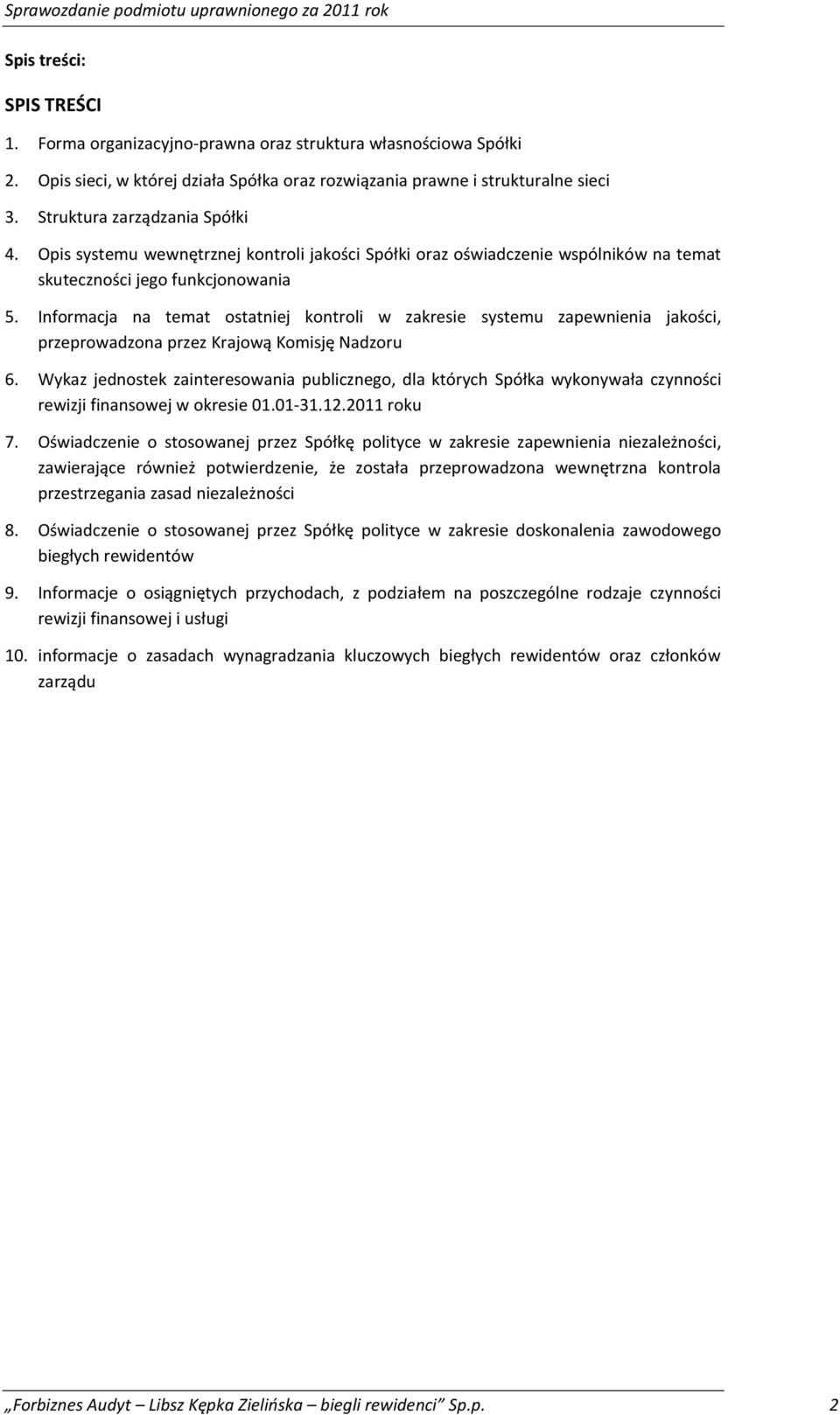 Sprawozdanie podmiotu uprawnionego za 2011 rok

Spis treści:

SPIS TREŚCI

1. Forma organizacyjno-prawna oraz struktura własnościowa Spółki
2. Opis sieci, w której działa Spółka oraz rozwiązania prawne i strukturalne sieci
3. Struktura zarządzania Spółki
4. Opis systemu wewnętrznej kontroli jakości Spółki oraz oświadczenie wspólników na temat skuteczności jego funkcjonowania
5. Informacja na temat ostatniej kontroli w zakresie systemu zapewnienia jakości, przeprowadzona przez Krajową Komisję Nadzoru
6. Wykaz jednostek zainteresowania publicznego, dla których Spółka wykonywała czynności rewizji finansowej w okresie 01.01-31.12.2011 roku
7. Oświadczenie o stosowanej przez Spółkę polityce w zakresie zapewnienia niezależności, zawierające również potwierdzenie, że została przeprowadzona wewnętrzna kontrola przestrzegania zasad niezależności
8. Oświadczenie o stosowanej przez Spółkę polityce w zakresie doskonalenia zawodowego biegłych rewidentów
9. Informacje o osiągniętych przychodach, z podziałem na poszczególne rodzaje czynności rewizji finansowej i usługi
10. informacje o zasadach wynagradzania kluczowych biegłych rewidentów oraz członków zarządu

„Forbiznes Audyt – Libsz Kępka Zielińska – biegli rewidenci” Sp.p. 2